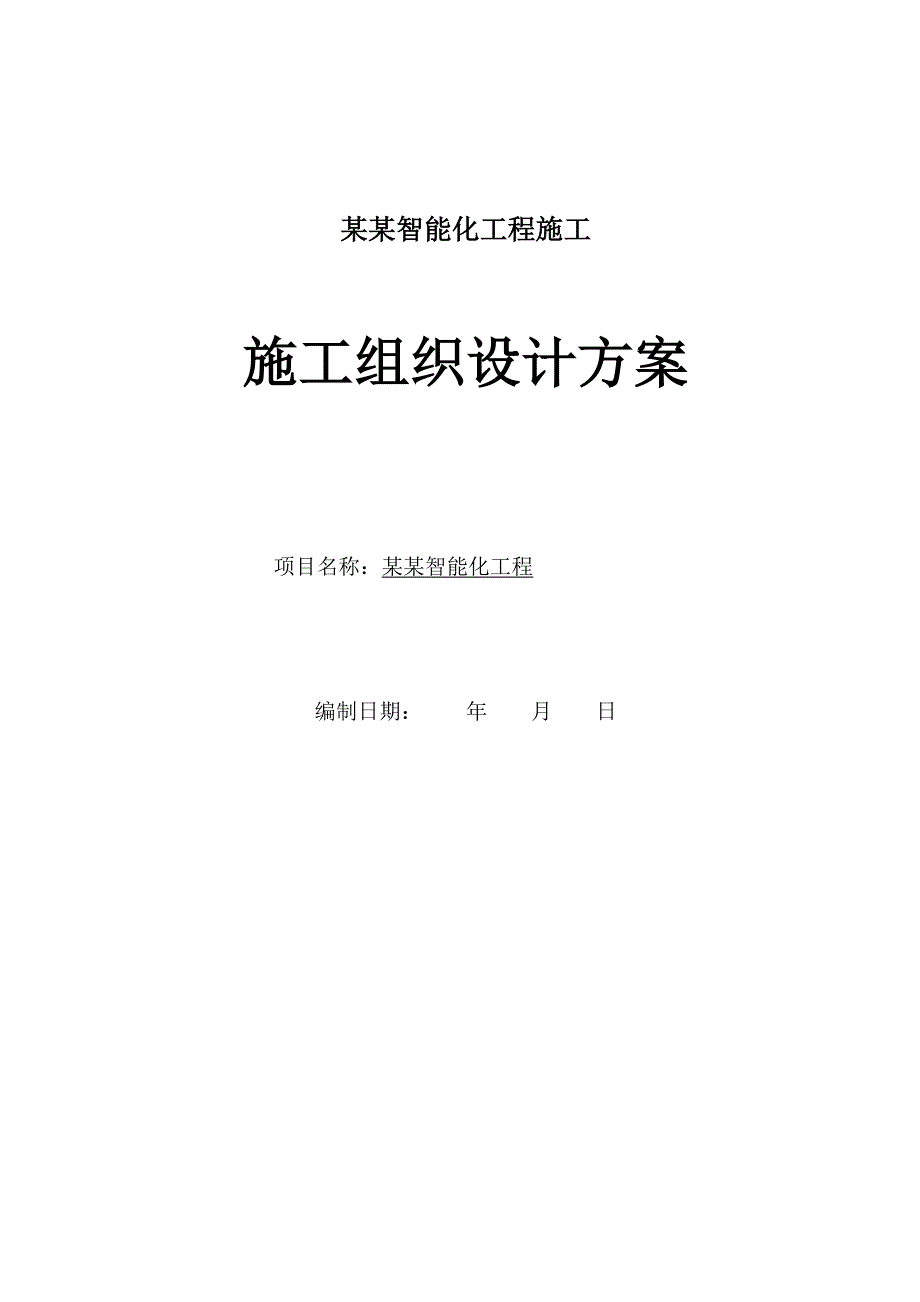 某某智能化工程施工

施工组织设计方案

项目名称：某某智能化工程

编制日期：　　年　　月　　日